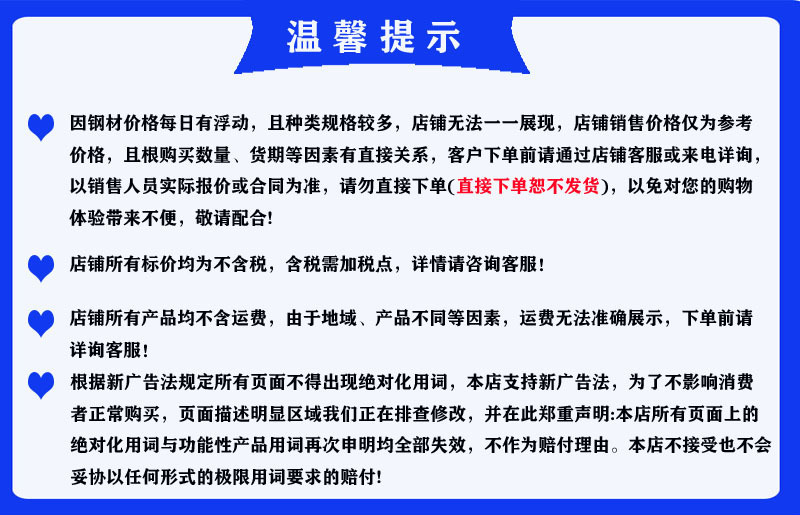 温馨提示

因钢材价格每日有浮动，且种类规格较多，店铺无法一一展现，店铺销售价格仅为参考价格，且根购买数量、货期等因素有直接关系，客户下单前请通过店铺客服或来电详询，以销售人员实际报价或合同为准，请勿直接下单(直接下单恕不发货)，以免对您的购物体验带来不便，敬请配合!

店铺所有标价均为不含税，含税需加税点，详情请咨询客服!

店铺所有产品均不含运费，由于地域、产品不同等因素，运费无法准确展示，下单前请详询客服!

根据新广告法规定所有页面不得出现绝对化用词，本店支持新广告法，为了不影响消费者正常购买，页面描述明显区域我们正在排查修改，并在此郑重声明:本店所有页面上的绝对化用词与功能性产品用词再次申明均全部失效，不作为赔付理由。本店不接受也不会妥协以任何形式的极限用词要求的赔付!